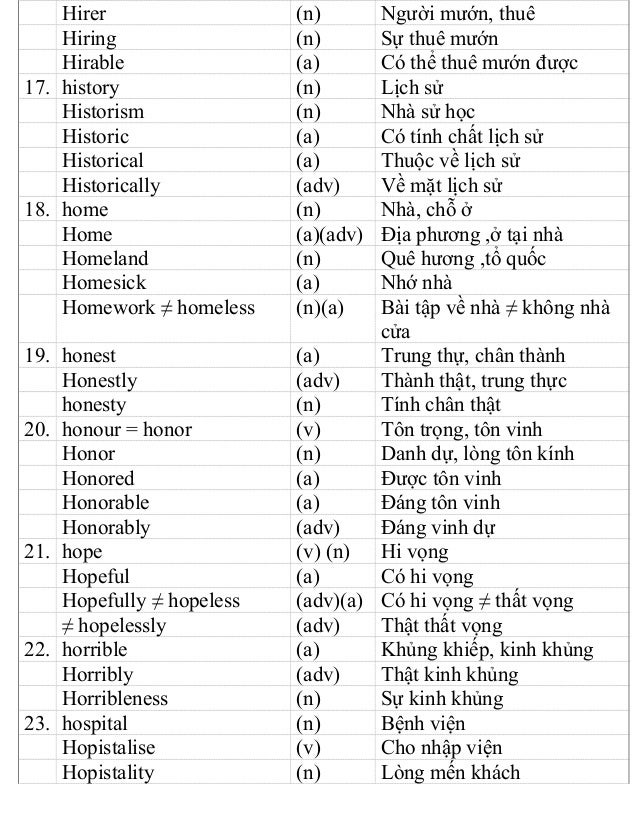 |  | Hirer | (n) | Người mướn, thuê |
|---|---|---|---|
|  | Hiring | (n) | Sự thuê mướn |
|  | Hirable | (a) | Có thể thuê mướn được |
| 17. | history | (n) | Lịch sử |
|  | Historism | (n) | Nhà sử học |
|  | Historic | (a) | Có tính chất lịch sử |
|  | Historical | (a) | Thuộc về lịch sử |
|  | Historically | (adv) | Về mặt lịch sử |
| 18. | home | (n) | Nhà, chỗ ở |
|  | Home | (a)(adv) | Địa phương ,ở tại nhà |
|  | Homeland | (n) | Quê hương ,tổ quốc |
|  | Homesick | (a) | Nhớ nhà |
|  | Homework ≠ homeless | (n)(a) | Bài tập về nhà ≠ không nhà cửa |
| 19. | honest | (a) | Trung thự, chân thành |
|  | Honestly | (adv) | Thành thật, trung thực |
|  | honesty | (n) | Tính chân thật |
| 20. | honour = honor | (v) | Tôn trọng, tôn vinh |
|  | Honor | (n) | Danh dự, lòng tôn kính |
|  | Honored | (a) | Được tôn vinh |
|  | Honorable | (a) | Đáng tôn vinh |
|  | Honorably | (adv) | Đáng vinh dự |
| 21. | hope | (v) (n) | Hi vọng |
|  | Hopeful | (a) | Có hi vọng |
|  | Hopefully ≠ hopeless | (adv)(a) | Có hi vọng ≠ thất vọng |
|  | ≠ hopelessly | (adv) | Thật thất vọng |
| 22. | horrible | (a) | Khủng khiếp, kinh khủng |
|  | Horribly | (adv) | Thật kinh khủng |
|  | Horribleness | (n) | Sự kinh khủng |
| 23. | hospital | (n) | Bệnh viện |
|  | Hopistalise | (v) | Cho nhập viện |
|  | Hopistality | (n) | Lòng mến khách |